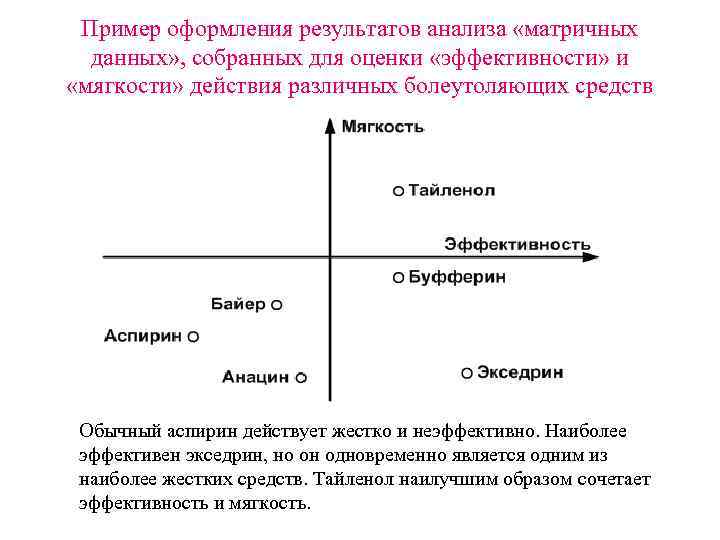 Пример оформления результатов анализа «матричных данных», собранных для оценки «эффективности» и «мягкости» действия различных болеутоляющих средств

Мягкость

Тайленол

Эффективность

Буфферин

Байер

Аспирин

Анацин

Экседрин

Обычный аспирин действует жестко и неэффективно. Наиболее эффективен экседрин, но он одновременно является одним из наиболее жестких средств. Тайленол наилучшим образом сочетает эффективность и мягкость.